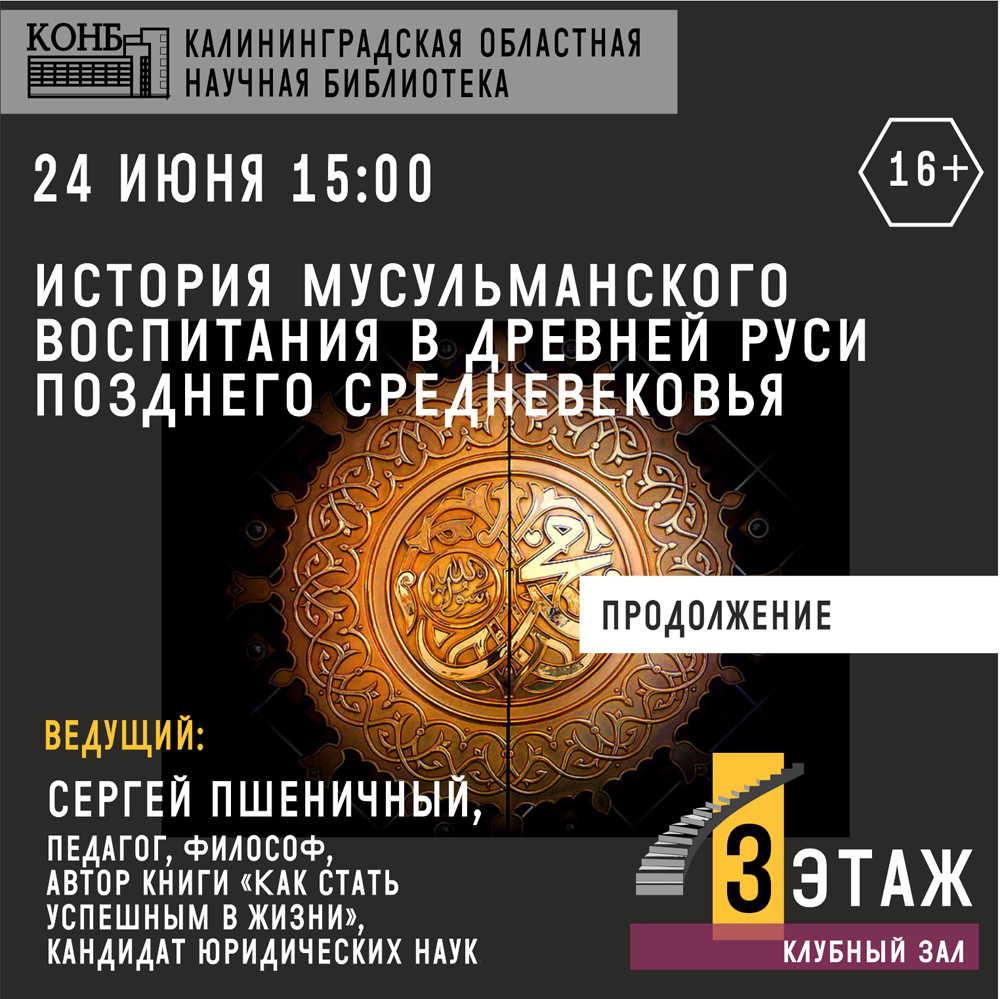 КОНБ

КАЛИНИНГРАДСКАЯ ОБЛАСТНАЯ НАУЧНАЯ БИБЛИОТЕКА

24 ИЮНЯ 15:00

16+

ИСТОРИЯ МУСУЛЬМАНСКОГО ВОСПИТАНИЯ В ДРЕВНЕЙ РУСИ ПОЗДНЕГО СРЕДНЕВЕКОВЬЯ

ПРОДОЛЖЕНИЕ

ВЕДУЩИЙ:

СЕРГЕЙ ПШЕНИЧНЫЙ,

ПЕДАГОГ, ФИЛОСОФ, АВТОР КНИГИ «КАК СТАТЬ УСПЕШНЫМ В ЖИЗНИ», КАНДИДАТ ЮРИДИЧЕСКИХ НАУК

3 ЭТАЖ

КЛУБНЫЙ ЗАЛ